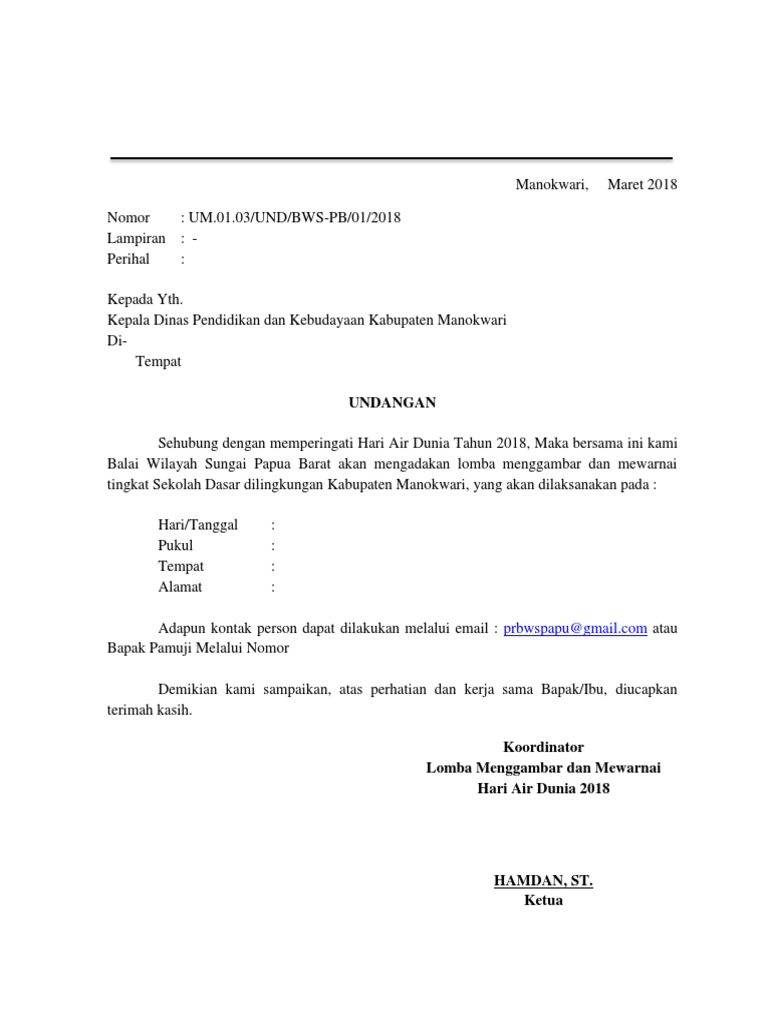 Manokwari,     Maret 2018

Nomor : UM.01.03/UND/BWS-PB/01/2018
Lampiran : -
Perihal :

Kepada Yth.
Kepala Dinas Pendidikan dan Kebudayaan Kabupaten Manokwari
Di-
Tempat

UNDANGAN

Sehubung dengan memperingati Hari Air Dunia Tahun 2018, Maka bersama ini kami Balai Wilayah Sungai Papua Barat akan mengadakan lomba menggambar dan mewarnai tingkat Sekolah Dasar dilingkungan Kabupaten Manokwari, yang akan dilaksanakan pada :

Hari/Tanggal :
Pukul :
Tempat :
Alamat :

Adapun kontak person dapat dilakukan melalui email : prbwspapu@gmail.com atau Bapak Pamuji Melalui Nomor

Demikian kami sampaikan, atas perhatian dan kerja sama Bapak/Ibu, diucapkan terimah kasih.

Koordinator
Lomba Menggambar dan Mewarnai
Hari Air Dunia 2018

HAMDAN, ST.
Ketua